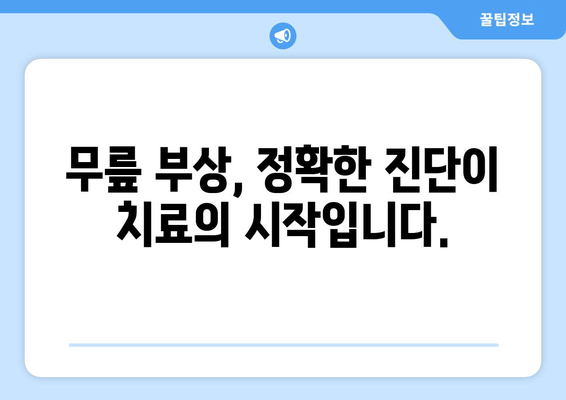 꿀팁정보

무릎 부상, 정확한 진단이 치료의 시작입니다.